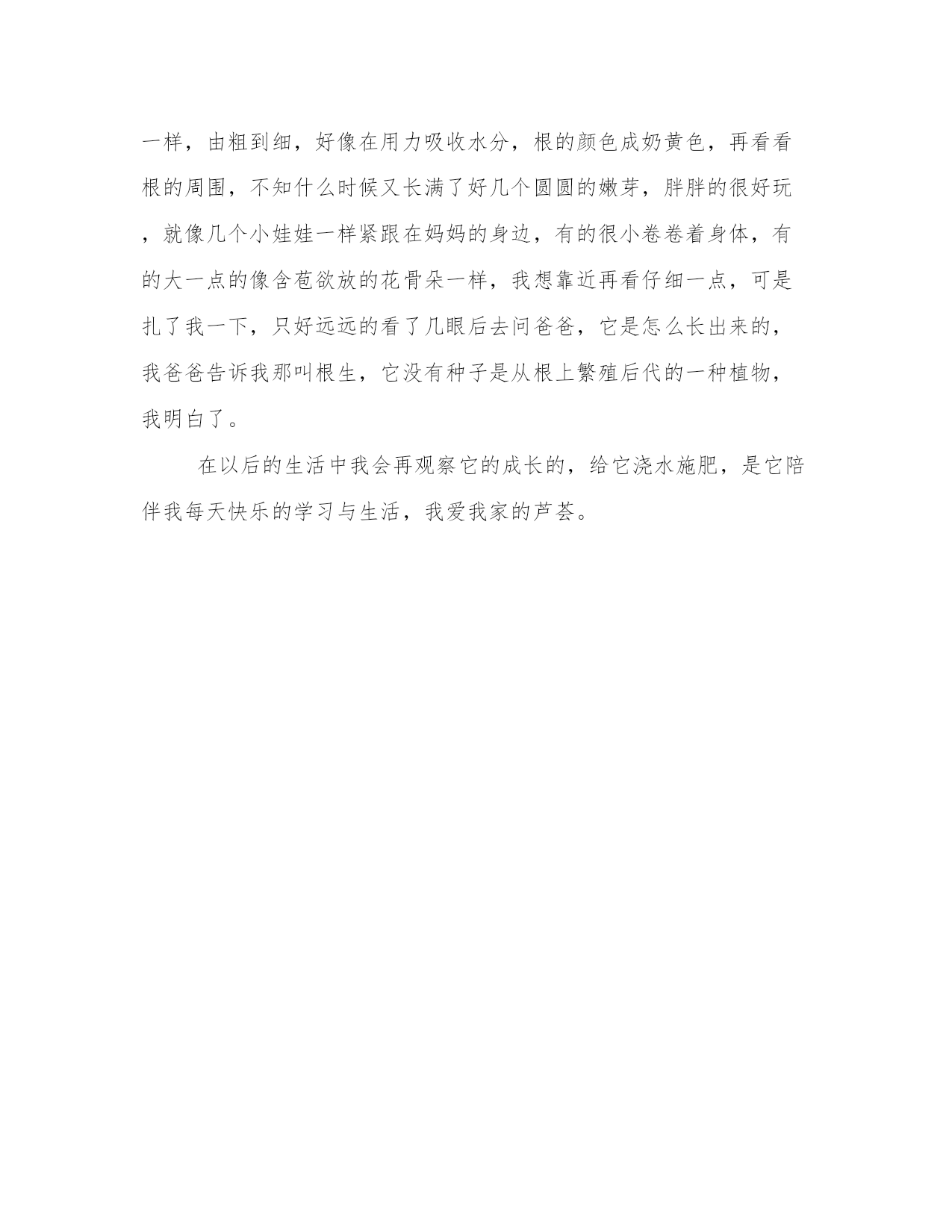 一样，由粗到细，好像在用力吸收水分，根的颜色成奶黄色，再看看根的周围，不知什么时候又长满了好几个圆圆的嫩芽，胖胖的很好玩，就像几个小娃娃一样紧跟在妈妈的身边，有的很小卷卷着身体，有的大一点的像含苞欲放的花骨朵一样，我想靠近再看仔细一点，可是扎了我一下，只好远远的看了几眼后去问爸爸，它是怎么长出来的，我爸爸告诉我那叫根生，它没有种子是从根上繁殖后代的一种植物，我明白了。

在以后的生活中我会再观察它的成长的，给它浇水施肥，是它陪伴我每天快乐的学习与生活，我爱我家的芦荟。